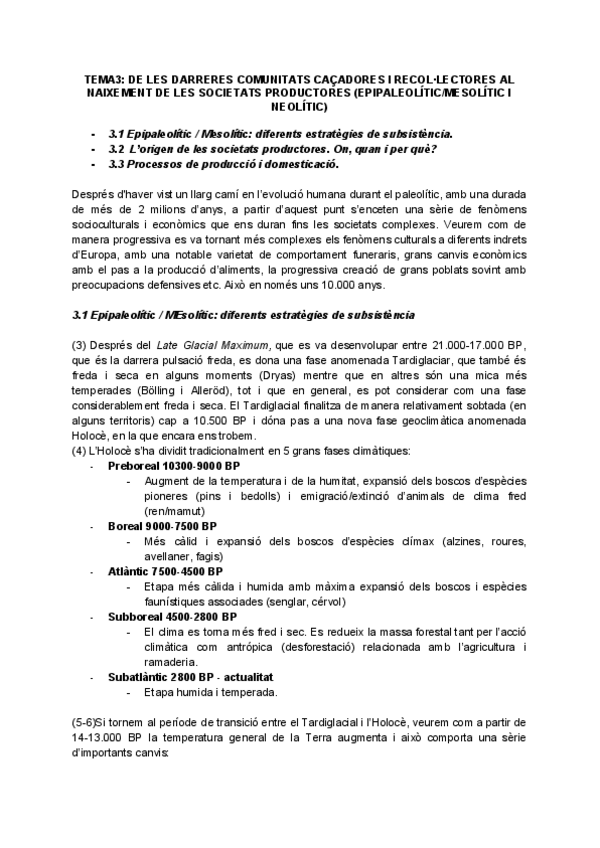 TEMA3: DE LES DARRERES COMUNITATS CAÇADORES I RECOL·LECTORES AL NAIXEMENT DE LES SOCIETATS PRODUCTORES (EPIPALEOLÍTIC/MESOLÍTIC I NEOLÍTIC)

- 3.1 Epipaleolític / Mesolític: diferents estratègies de subsistència.
- 3.2 L'origen de les societats productores. On, quan i per què?
- 3.3 Processos de producció i domesticació.

Després d'haver vist un llarg camí en l'evolució humana durant el paleolític, amb una durada de més de 2 milions d'anys, a partir d'aquest punt s'enceten una sèrie de fenòmens socioculturals i econòmics que ens duran fins les societats complexes. Veurem com de manera progressiva es va tornant més complexes els fenòmens culturals a diferents indrets d'Europa, amb una notable varietat de comportament funeraris, grans canvis econòmics amb el pas a la producció d'aliments, la progressiva creació de grans poblats sovint amb preocupacions defensives etc. Això en només uns 10.000 anys.

3.1 Epipaleolític / MEsolític: diferents estratègies de subsistència

(3) Després del Late Glacial Maximum, que es va desenvolupar entre 21.000-17.000 BP, que és la darrera pulsació freda, es dona una fase anomenada Tardiglaciar, que també és freda i seca en alguns moments (Dryas) mentre que en altres són una mica més temperades (Bölling i Alleröd), tot i que en general, es pot considerar com una fase considerablement freda i seca. El Tardiglacial finalitza de manera relativament sobtada (en alguns territoris) cap a 10.500 BP i dóna pas a una nova fase geoclimàtica anomenada Holocè, en la que encara ens trobem.
(4) L'Holocè s'ha dividit tradicionalment en 5 grans fases climàtiques:
- Preboreal 10300-9000 BP
  - Augment de la temperatura i de la humitat, expansió dels boscos d'espècies pioneres (pins i bedolls) i emigració/extinció d'animals de clima fred (ren/mamut)
- Boreal 9000-7500 BP
  - Més càlid i expansió dels boscos d'espècies clímax (alzines, roures, avellaner, fagis)
- Atlàntic 7500-4500 BP
  - Etapa més càlida i humida amb màxima expansió dels boscos i espècies faunístiques associades (senglar, cérvol)
- Subboreal 4500-2800 BP
  - El clima es torna més fred i sec. Es redueix la massa forestal tant per l'acció climàtica com antròpica (desforestació) relacionada amb l'agricultura i ramaderia.
- Subatlàntic 2800 BP - actualitat
  - Etapa humida i temperada.

(5-6)Si tornem al període de transició entre el Tardiglacial i l'Holocè, veurem com a partir de 14-13.000 BP la temperatura general de la Terra augmenta i això comporta una sèrie d'importants canvis: